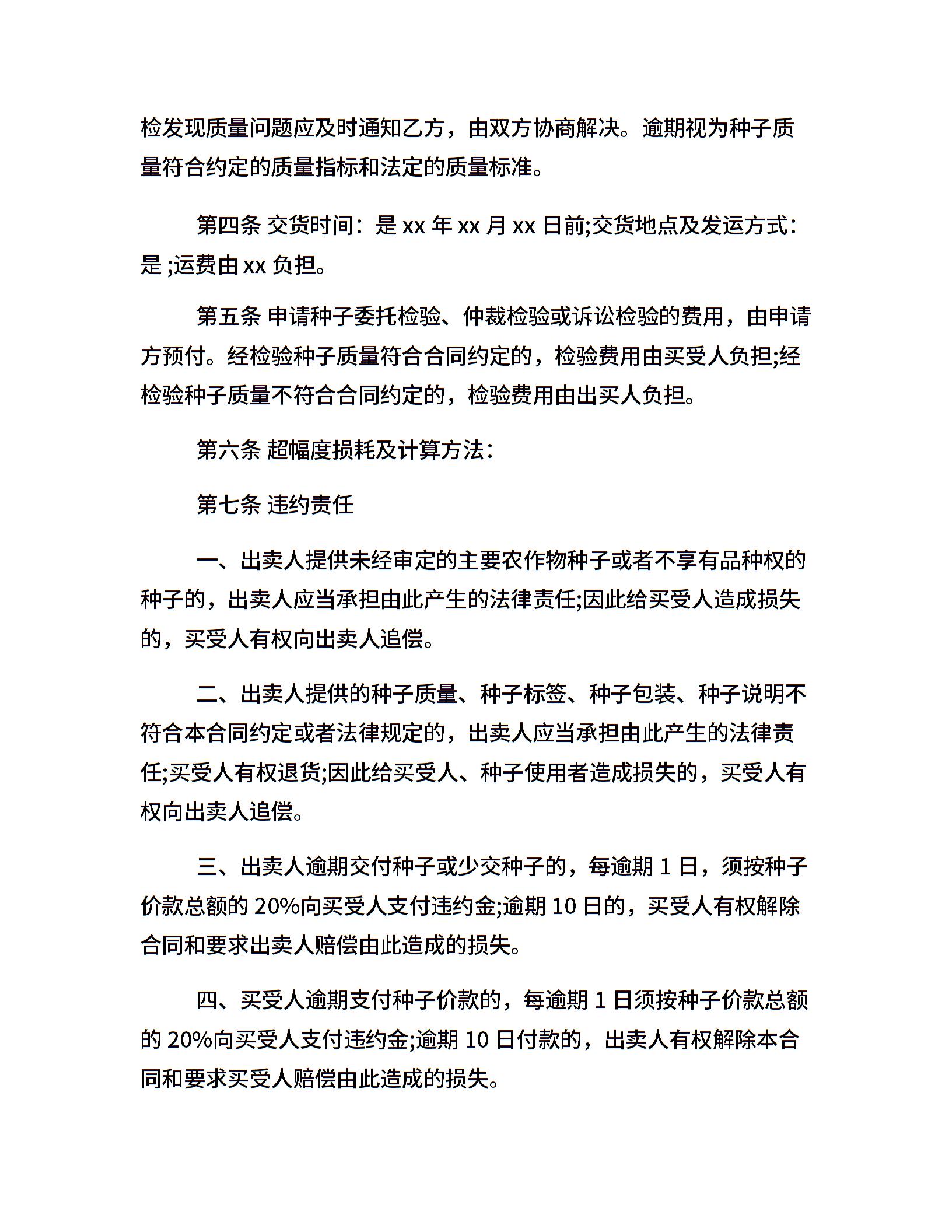 检发现质量问题应及时通知乙方，由双方协商解决。逾期视为种子质量符合约定的质量指标和法定的质量标准。

第四条 交货时间：是 xx 年 xx 月 xx 日前;交货地点及发运方式：是 ;运费由 xx 负担。

第五条 申请种子委托检验、仲裁检验或诉讼检验的费用，由申请方预付。经检验种子质量符合合同约定的，检验费用由买受人负担;经检验种子质量不符合合同约定的，检验费用由出买人负担。

第六条 超幅度损耗及计算方法：

第七条 违约责任

一、出卖人提供未经审定的主要农作物种子或者不享有品种权的种子的，出卖人应当承担由此产生的法律责任;因此给买受人造成损失的，买受人有权向出卖人追偿。

二、出卖人提供的种子质量、种子标签、种子包装、种子说明不符合本合同约定或者法律规定的，出卖人应当承担由此产生的法律责任;买受人有权退货;因此给买受人、种子使用者造成损失的，买受人有权向出卖人追偿。

三、出卖人逾期交付种子或少交种子的，每逾期 1 日，须按种子价款总额的 20%向买受人支付违约金;逾期 10 日的，买受人有权解除合同和要求出卖人赔偿由此造成的损失。

四、买受人逾期支付种子价款的，每逾期 1 日须按种子价款总额的 20%向买受人支付违约金;逾期 10 日付款的，出卖人有权解除本合同和要求买受人赔偿由此造成的损失。